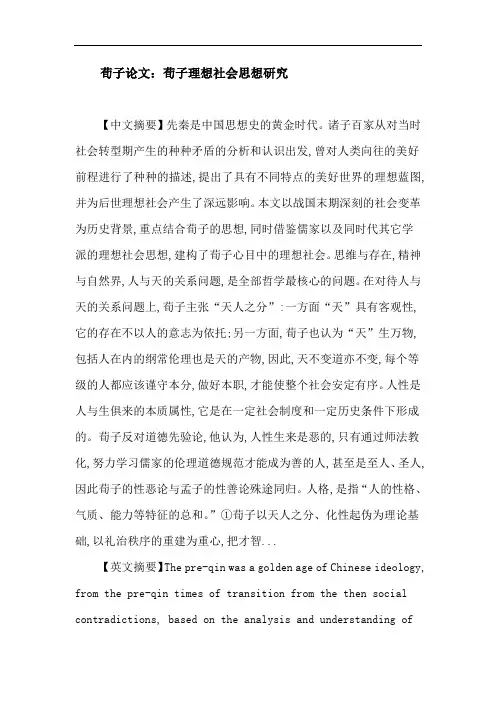 荀子论文：荀子理想社会思想研究

【中文摘要】先秦是中国思想史的黄金时代。诸子百家从对当时社会转型期产生的种种矛盾的分析和认识出发，曾对人类向往的美好前程进行了种种的描述，提出了具有不同特点的美好世界的理想蓝图，并为后世理想社会产生了深远影响。本文以战国末期深刻的社会变革为历史背景，重点结合荀子的思想，同时借鉴儒家以及同时代其它学派的理想社会思想，建构了荀子心目中的理想社会。思维与存在，精神与自然界，人与天的关系问题，是全部哲学最核心的问题。在对待人与天的关系问题上，荀子主张“天人之分”：一方面“天”具有客观性，它的存在不以人的意志为依托；另一方面，荀子也认为“天”生万物，包括人在内的纲常伦理也是天的产物，因此，天不变道亦不变，每个等级的人都应该谨守本分，做好本职，才能使整个社会安定有序。人性是人与生俱来的本质属性，它是在一定社会制度和一定历史条件下形成的。荀子反对道德先验论，他认为，人性生来是恶的，只有通过师法教化，努力学习儒家的伦理道德规范才能成为善的人，甚至是至人、圣人，因此荀子的性恶论与孟子的性善论殊途同归。人格，是指“人的性格、气质、能力等特征的总和。”①荀子以天人之分、化性起伪为理论基础，以礼治秩序的重建为重心，把才智...

【英文摘要】The pre-qin was a golden age of Chinese ideology, from the pre-qin times of transition from the then social contradictions, based on the analysis and understanding of